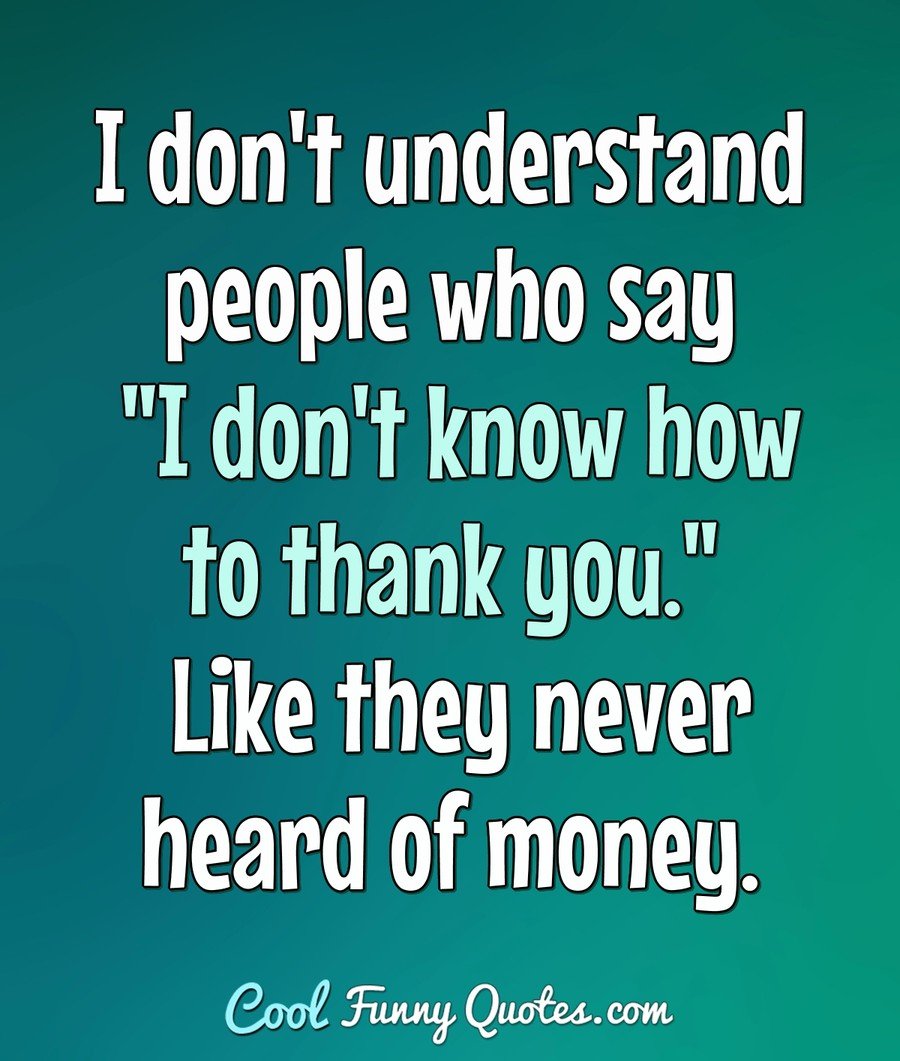 I don't understand people who say "I don't know how to thank you." Like they never heard of money.

Cool Funny Quotes.com